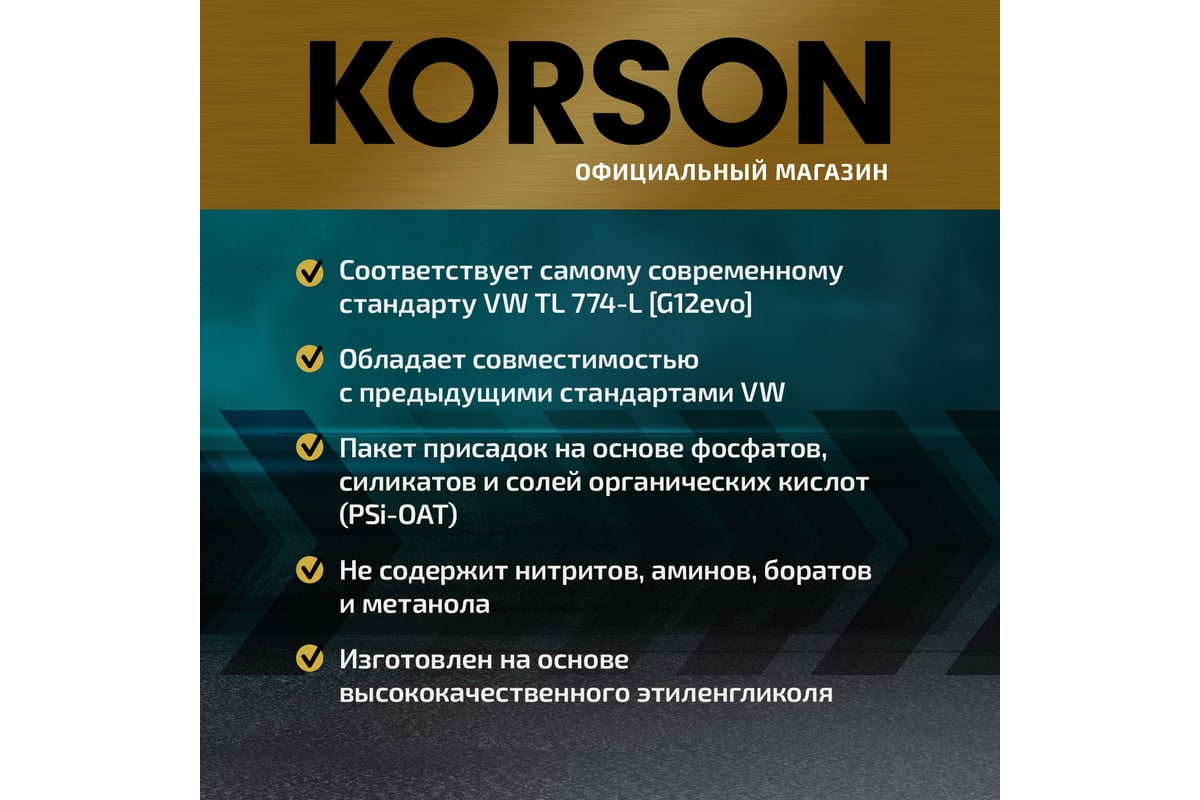 KORSON
ОФИЦИАЛЬНЫЙ МАГАЗИН

Соответствует самому современному стандарту VW TL 774-L [G12evo]

Обладает совместимостью с предыдущими стандартами VW

Пакет присадок на основе фосфатов, силикатов и солей органических кислот (PSi-OAT)

Не содержит нитритов, аминов, боратов и метанола

Изготовлен на основе высококачественного этиленгликоля